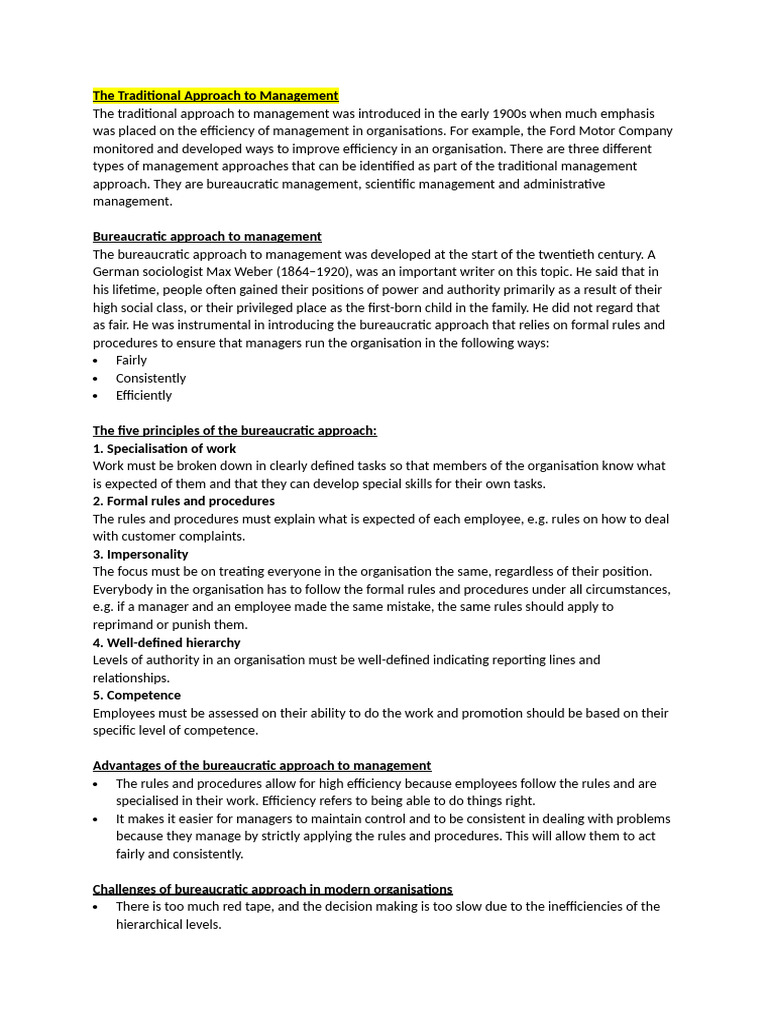 The Traditional Approach to Management
The traditional approach to management was introduced in the early 1900s when much emphasis was placed on the efficiency of management in organisations. For example, the Ford Motor Company monitored and developed ways to improve efficiency in an organisation. There are three different types of management approaches that can be identified as part of the traditional management approach. They are bureaucratic management, scientific management and administrative management.

Bureaucratic approach to management
The bureaucratic approach to management was developed at the start of the twentieth century. A German sociologist Max Weber (1864–1920), was an important writer on this topic. He said that in his lifetime, people often gained their positions of power and authority primarily as a result of their high social class, or their privileged place as the first-born child in the family. He did not regard that as fair. He was instrumental in introducing the bureaucratic approach that relies on formal rules and procedures to ensure that managers run the organisation in the following ways:
• Fairly
• Consistently
• Efficiently

The five principles of the bureaucratic approach:
1. Specialisation of work
Work must be broken down in clearly defined tasks so that members of the organisation know what is expected of them and that they can develop special skills for their own tasks.
2. Formal rules and procedures
The rules and procedures must explain what is expected of each employee, e.g. rules on how to deal with customer complaints.
3. Impersonality
The focus must be on treating everyone in the organisation the same, regardless of their position. Everybody in the organisation has to follow the formal rules and procedures under all circumstances, e.g. if a manager and an employee made the same mistake, the same rules should apply to reprimand or punish them.
4. Well-defined hierarchy
Levels of authority in an organisation must be well-defined indicating reporting lines and relationships.
5. Competence
Employees must be assessed on their ability to do the work and promotion should be based on their specific level of competence.

Advantages of the bureaucratic approach to management
• The rules and procedures allow for high efficiency because employees follow the rules and are specialised in their work. Efficiency refers to being able to do things right.
• It makes it easier for managers to maintain control and to be consistent in dealing with problems because they manage by strictly applying the rules and procedures. This will allow them to act fairly and consistently.

Challenges of bureaucratic approach in modern organisations
• There is too much red tape, and the decision making is too slow due to the inefficiencies of the hierarchical levels.